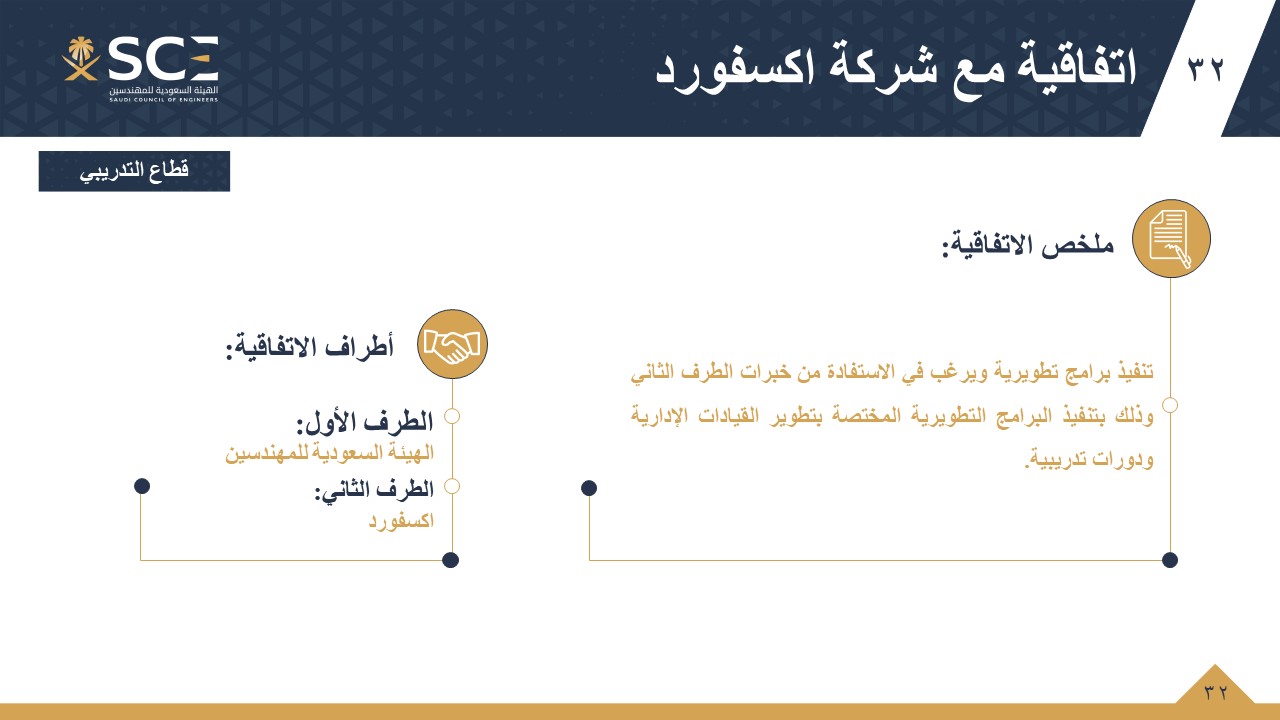 ٣٢ اتفاقية مع شركة اكسفورد

SCE
الهيئة السعودية للمهندسين
SAUDI COUNCIL OF ENGINEERS

قطاع التدريبي

ملخص الاتفاقية:

تنفيذ برامج تطويرية ويرغب في الاستفادة من خبرات الطرف الثاني وذلك بتنفيذ البرامج التطويرية المختصة بتطوير القيادات الإدارية ودورات تدريبية.

أطراف الاتفاقية:

الطرف الأول:
الهيئة السعودية للمهندسين

الطرف الثاني:
اكسفورد

٣٢